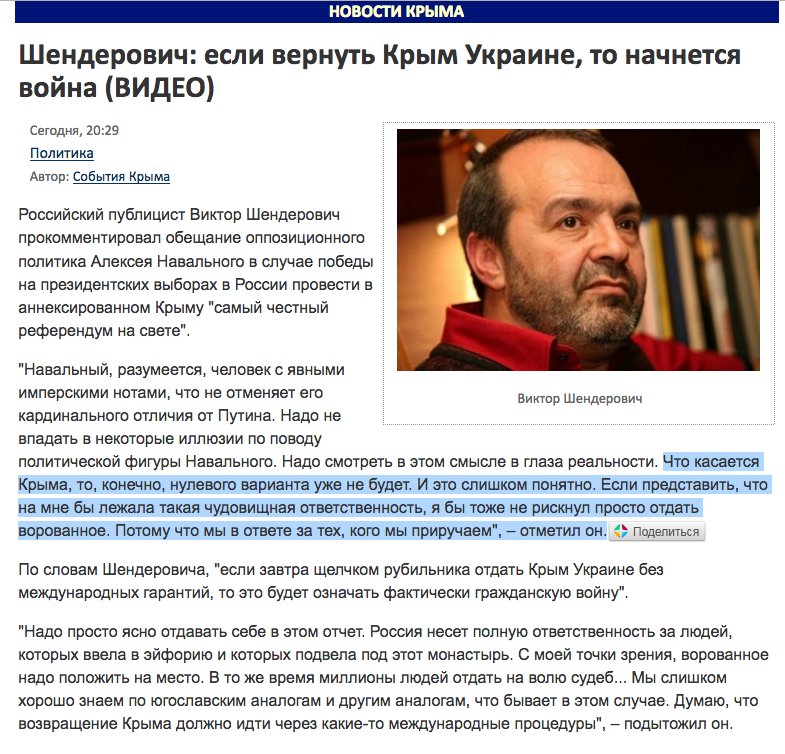 НОВОСТИ КРЫМА

Шендерович: если вернуть Крым Украине, то начнется война (ВИДЕО)

Сегодня, 20:29
Политика
Автор: События Крыма

Виктор Шендерович

Российский публицист Виктор Шендерович прокомментировал обещание оппозиционного политика Алексея Навального в случае победы на президентских выборах в России провести в аннексированном Крыму "самый честный референдум на свете".

"Навальный, разумеется, человек с явными имперскими нотами, что не отменяет его кардинального отличия от Путина. Надо не впадать в некоторые иллюзии по поводу политической фигуры Навального. Надо смотреть в этом смысле в глаза реальности. Что касается Крыма, то, конечно, нулевого варианта уже не будет. И это слишком понятно. Если представить, что на мне бы лежала такая чудовищная ответственность, я бы тоже не рискнул просто отдать ворованное. Потому что мы в ответе за тех, кого мы приручаем", – отметил он. Поделиться

По словам Шендеровича, "если завтра щелчком рубильника отдать Крым Украине без международных гарантий, то это будет означать фактически гражданскую войну".

"Надо просто ясно отдавать себе в этом отчет. Россия несет полную ответственность за людей, которых ввела в эйфорию и которых подвела под этот монастырь. С моей точки зрения, ворованное надо положить на место. В то же время миллионы людей отдать на волю судеб... Мы слишком хорошо знаем по югославским аналогам и другим аналогам, что бывает в этом случае. Думаю, что возвращение Крыма должно идти через какие-то международные процедуры", – подытожил он.